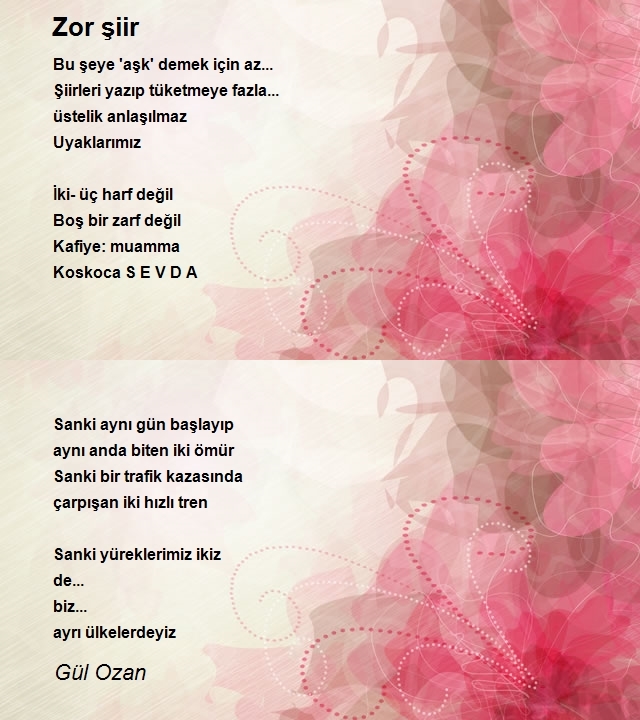 Zor şiir

Bu şeye 'aşk' demek için az...
Şiirleri yazıp tüketmeye fazla...
üstelik anlaşılmaz
Uyaklarımız

İki- üç harf değil
Boş bir zarf değil
Kafiye: muamma
Koskoca S E V D A

Sanki aynı gün başlayıp
aynı anda biten iki ömür
Sanki bir trafik kazasında
çarpışan iki hızlı tren

Sanki yüreklerimiz ikiz
de...
biz...
ayrı ülkelerdeyiz

Gül Ozan